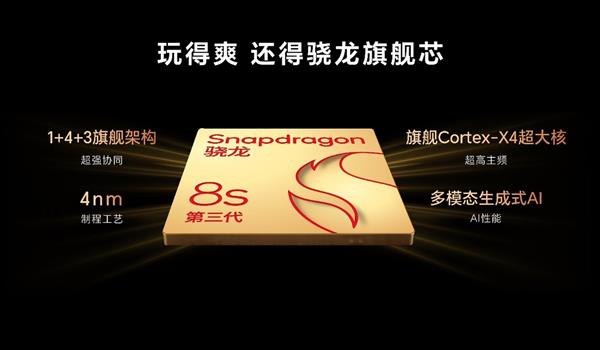 玩得爽 还得骁龙旗舰芯

1+4+3旗舰架构
超强协同

4nm
制程工艺

Snapdragon
骁龙
8s
第三代

旗舰Cortex-X4超大核
超高主频

多模态生成式AI
AI性能